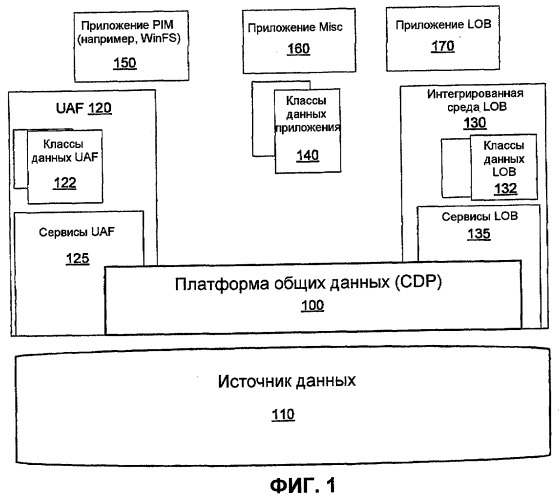 Приложение PIM (например, WinFS)
150

Приложение Misc
160

Приложение LOB
170

UAF 120

Классы данных UAF
122

Сервисы UAF
125

Классы данных приложения
140

Интегрированная среда LOB
130

Классы данных LOB
132

Сервисы LOB
135

Платформа общих данных (CDP)
100

Источник данных
110

ФИГ. 1